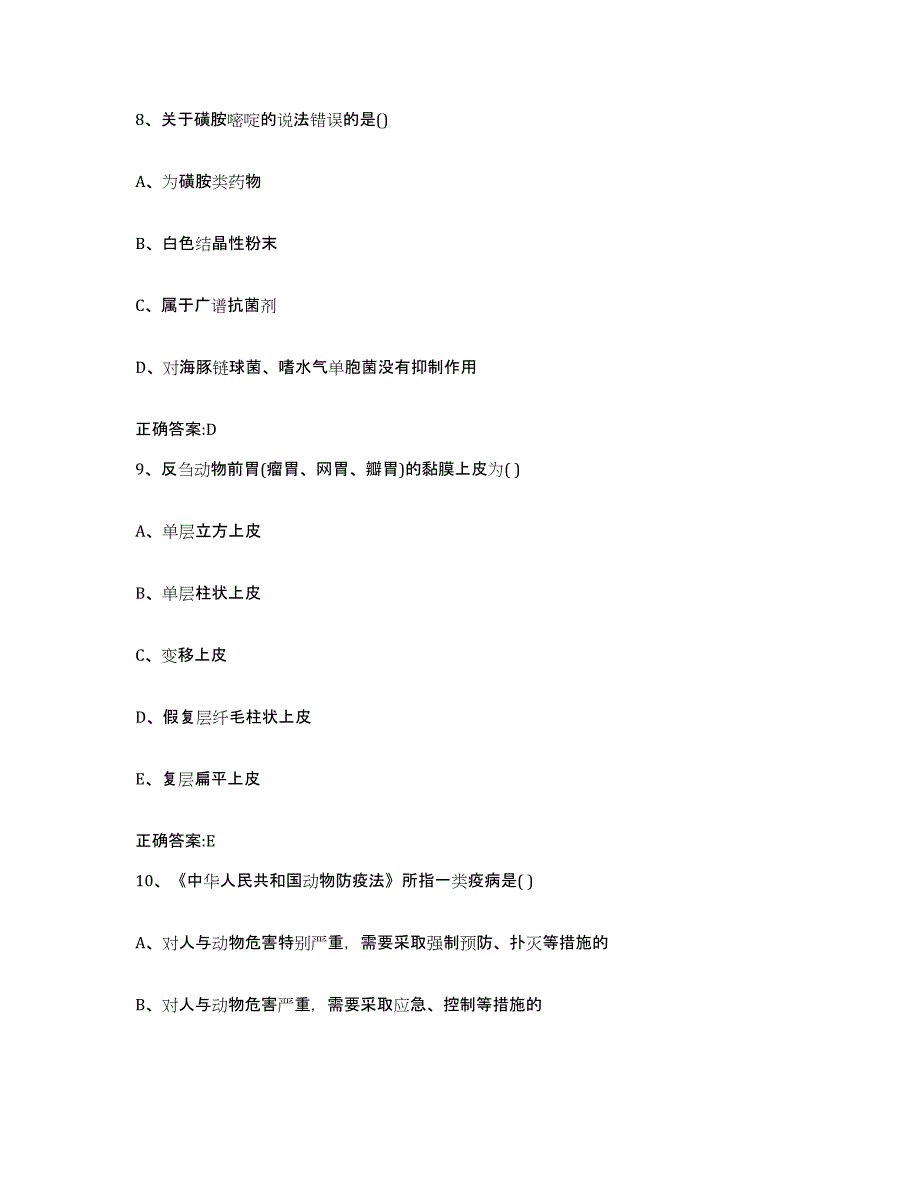 8、关于磺胺嘧啶的说法错误的是()

A、为磺胺类药物

B、白色结晶性粉末

C、属于广谱抗菌剂

D、对海豚链球菌、嗜水气单胞菌没有抑制作用

正确答案:D

9、反刍动物前胃(瘤胃、网胃、瓣胃)的黏膜上皮为( )

A、单层立方上皮

B、单层柱状上皮

C、变移上皮

D、假复层纤毛柱状上皮

E、复层扁平上皮

正确答案:E

10、《中华人民共和国动物防疫法》所指一类疫病是( )

A、对人与动物危害特别严重，需要采取强制预防、扑灭等措施的

B、对人与动物危害严重，需要采取应急、控制等措施的